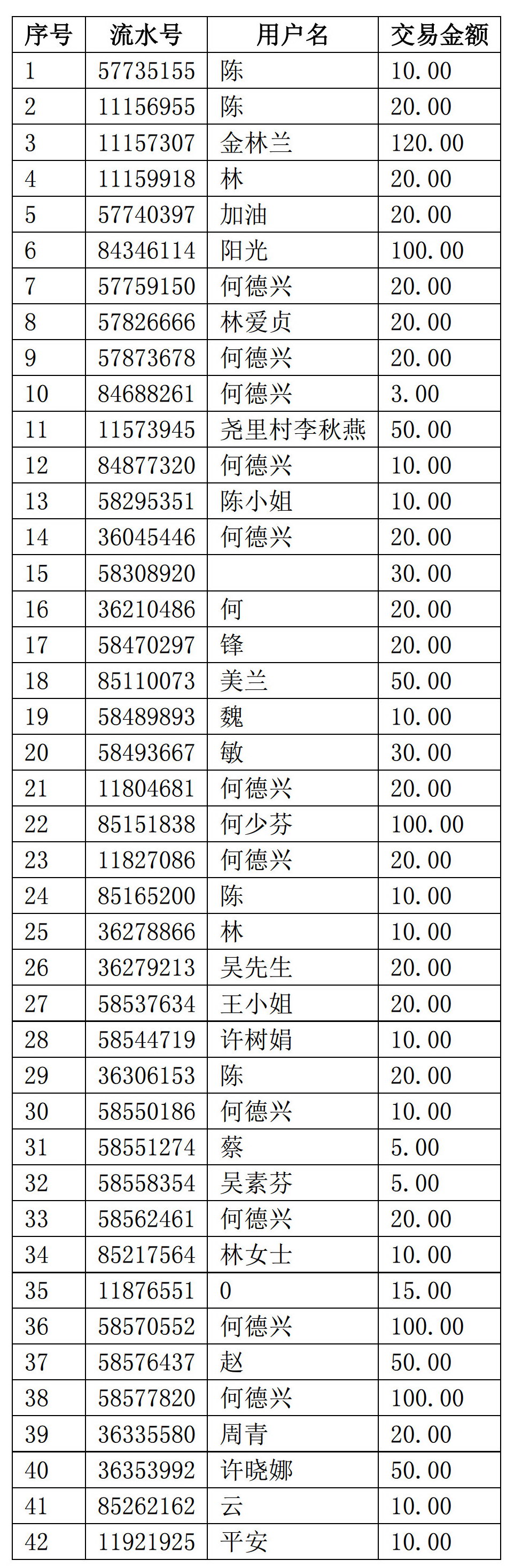 | 序号 | 流水号 | 用户名 | 交易金额 |
|---|---|---|---|
| 1 | 57735155 | 陈 | 10.00 |
| 2 | 11156955 | 陈 | 20.00 |
| 3 | 11157307 | 金林兰 | 120.00 |
| 4 | 11159918 | 林 | 20.00 |
| 5 | 57740397 | 加油 | 20.00 |
| 6 | 84346114 | 阳光 | 100.00 |
| 7 | 57759150 | 何德兴 | 20.00 |
| 8 | 57826666 | 林爱贞 | 20.00 |
| 9 | 57873678 | 何德兴 | 20.00 |
| 10 | 84688261 | 何德兴 | 3.00 |
| 11 | 11573945 | 尧里村李秋燕 | 50.00 |
| 12 | 84877320 | 何德兴 | 10.00 |
| 13 | 58295351 | 陈小姐 | 10.00 |
| 14 | 36045446 | 何德兴 | 20.00 |
| 15 | 58308920 |  | 30.00 |
| 16 | 36210486 | 何 | 20.00 |
| 17 | 58470297 | 锋 | 20.00 |
| 18 | 85110073 | 美兰 | 50.00 |
| 19 | 58489893 | 魏 | 10.00 |
| 20 | 58493667 | 敏 | 30.00 |
| 21 | 11804681 | 何德兴 | 20.00 |
| 22 | 85151838 | 何少芬 | 100.00 |
| 23 | 11827086 | 何德兴 | 20.00 |
| 24 | 85165200 | 陈 | 10.00 |
| 25 | 36278866 | 林 | 10.00 |
| 26 | 36279213 | 吴先生 | 20.00 |
| 27 | 58537634 | 王小姐 | 20.00 |
| 28 | 58544719 | 许树娟 | 10.00 |
| 29 | 36306153 | 陈 | 20.00 |
| 30 | 58550186 | 何德兴 | 10.00 |
| 31 | 58551274 | 蔡 | 5.00 |
| 32 | 58558354 | 吴素芬 | 5.00 |
| 33 | 58562461 | 何德兴 | 20.00 |
| 34 | 85217564 | 林女士 | 10.00 |
| 35 | 11876551 | 0 | 15.00 |
| 36 | 58570552 | 何德兴 | 100.00 |
| 37 | 58576437 | 赵 | 50.00 |
| 38 | 58577820 | 何德兴 | 100.00 |
| 39 | 36335580 | 周青 | 20.00 |
| 40 | 36353992 | 许晓娜 | 50.00 |
| 41 | 85262162 | 云 | 10.00 |
| 42 | 11921925 | 平安 | 10.00 |